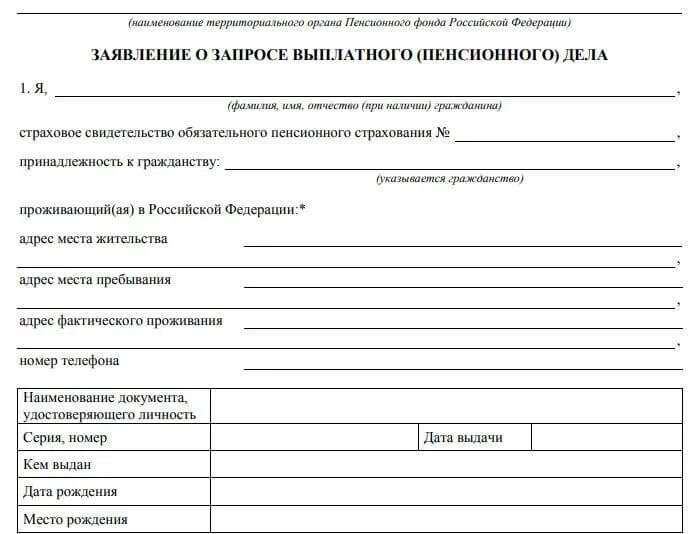 (наименование территориального органа Пенсионного фонда Российской Федерации)

ЗАЯВЛЕНИЕ О ЗАПРОСЕ ВЫПЛАТНОГО (ПЕНСИОННОГО) ДЕЛА

1. Я, ,
(фамилия, имя, отчество (при наличии) гражданина)

страховое свидетельство обязательного пенсионного страхования № ,

принадлежность к гражданству: ,
(указывается гражданство)

проживающий(ая) в Российской Федерации:*

адрес места жительства ,

адрес места пребывания ,

адрес фактического проживания ,

номер телефона

| Наименование документа, удостоверяющего личность | | | |
|---|---|---|---|
| Серия, номер | | Дата выдачи | |
| Кем выдан | | | |
| Дата рождения | | | |
| Место рождения | | | |